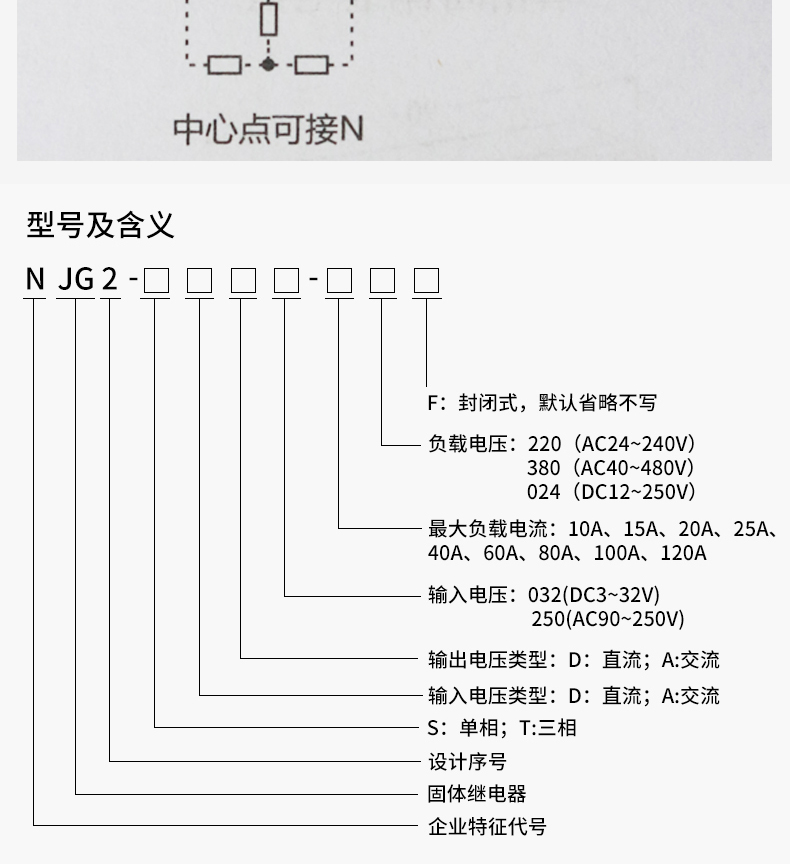 中心点可接N

型号及含义

N JG 2 - □ □ □ □ - □ □ □

F：封闭式，默认省略不写

负载电压：220（AC24~240V）
380（AC40~480V）
024（DC12~250V）

最大负载电流：10A、15A、20A、25A、40A、60A、80A、100A、120A

输入电压：032(DC3~32V)
250(AC90~250V)

输出电压类型：D：直流；A:交流

输入电压类型：D：直流；A:交流

S：单相；T:三相

设计序号

固体继电器

企业特征代号